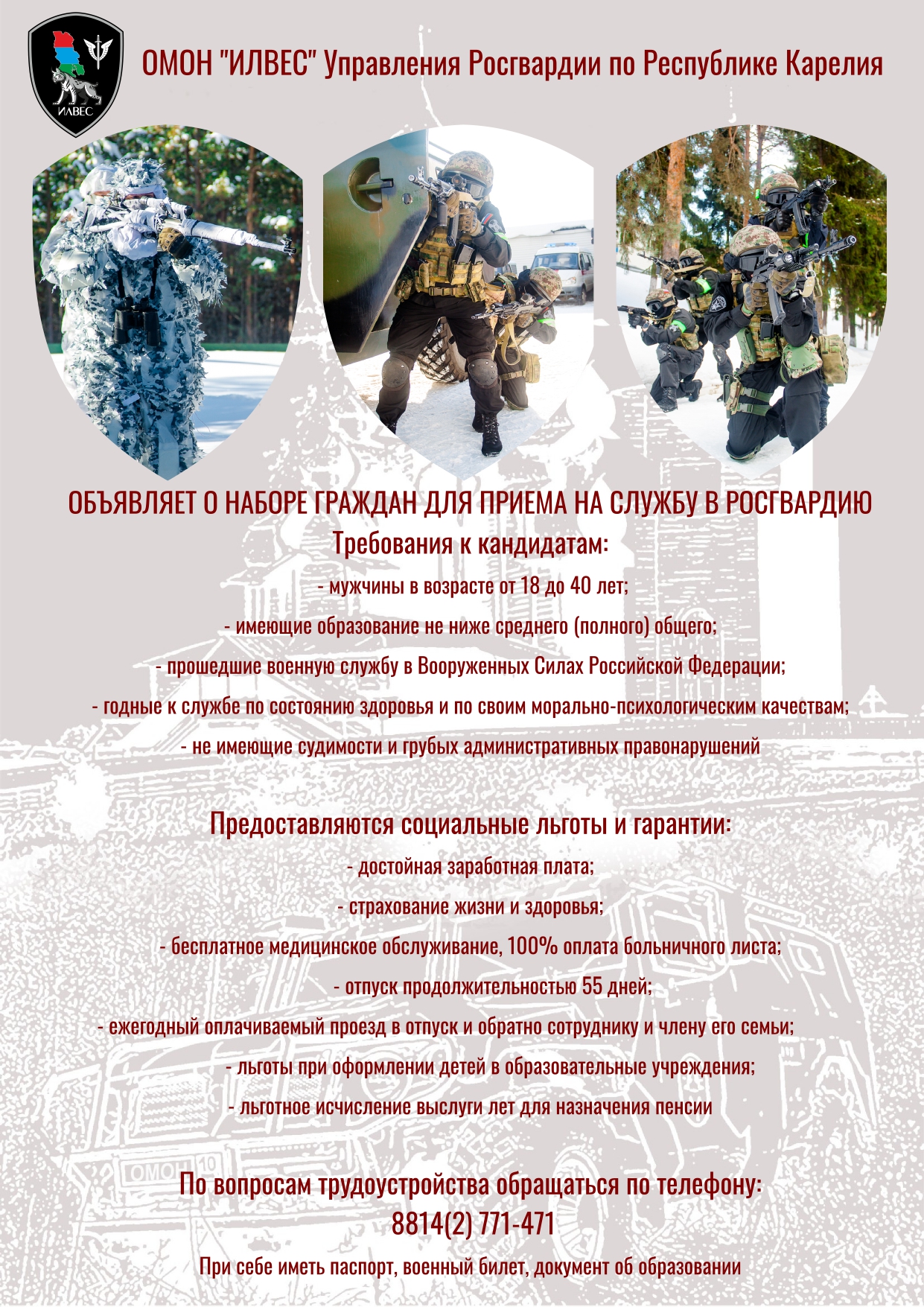 ИЛВЕС

ОМОН "ИЛВЕС" Управления Росгвардии по Республике Карелия

ОБЪЯВЛЯЕТ О НАБОРЕ ГРАЖДАН ДЛЯ ПРИЕМА НА СЛУЖБУ В РОСГВАРДИЮ

Требования к кандидатам:

- мужчины в возрасте от 18 до 40 лет;

- имеющие образование не ниже среднего (полного) общего;

- прошедшие военную службу в Вооруженных Силах Российской Федерации;

- годные к службе по состоянию здоровья и по своим морально-психологическим качествам;

- не имеющие судимости и грубых административных правонарушений

Предоставляются социальные льготы и гарантии:

- достойная заработная плата;

- страхование жизни и здоровья;

- бесплатное медицинское обслуживание, 100% оплата больничного листа;

- отпуск продолжительностью 55 дней;

- ежегодный оплачиваемый проезд в отпуск и обратно сотруднику и члену его семьи;

- льготы при оформлении детей в образовательные учреждения;

- льготное исчисление выслуги лет для назначения пенсии

По вопросам трудоустройства обращаться по телефону:

8814(2) 771-471

При себе иметь паспорт, военный билет, документ об образовании